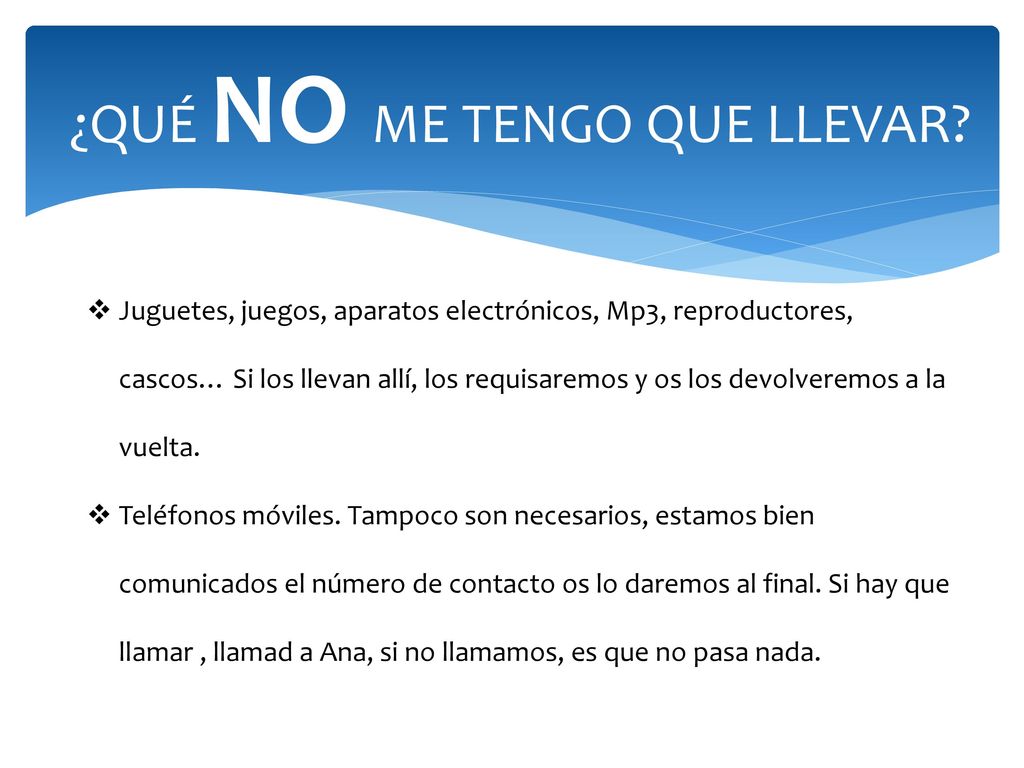 ¿QUÉ NO ME TENGO QUE LLEVAR?

❖ Juguetes, juegos, aparatos electrónicos, Mp3, reproductores, cascos… Si los llevan allí, los requisaremos y os los devolveremos a la vuelta.

❖ Teléfonos móviles. Tampoco son necesarios, estamos bien comunicados el número de contacto os lo daremos al final. Si hay que llamar , llamad a Ana, si no llamamos, es que no pasa nada.